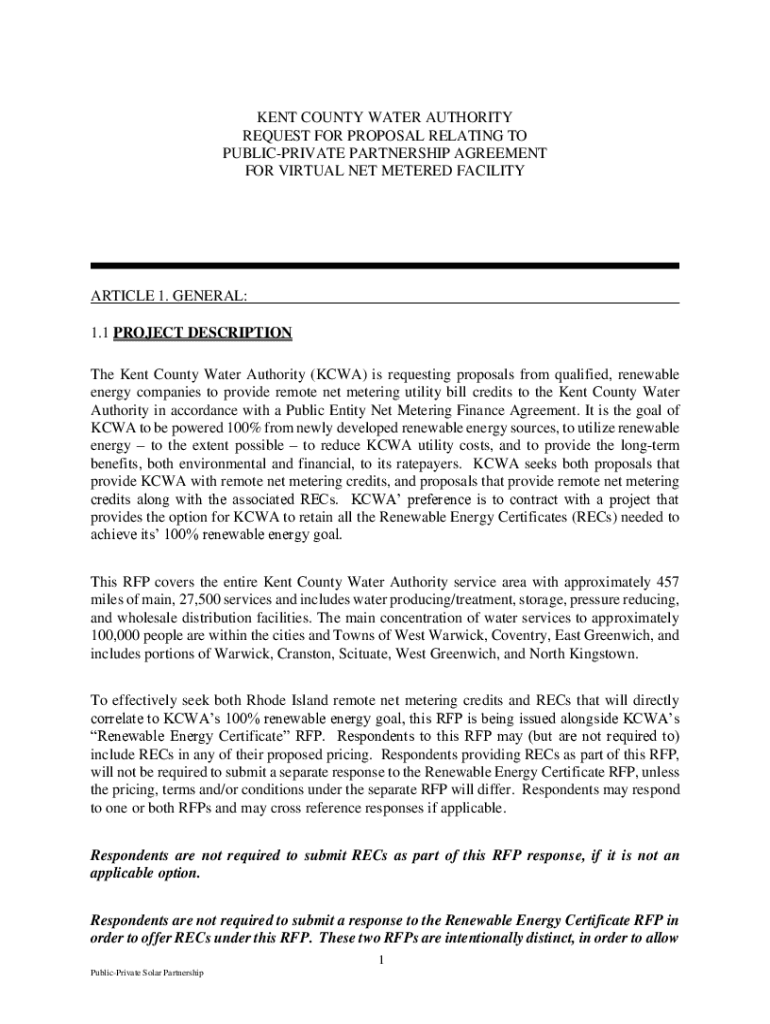 KENT COUNTY WATER AUTHORITY
REQUEST FOR PROPOSAL RELATING TO
PUBLIC-PRIVATE PARTNERSHIP AGREEMENT
FOR VIRTUAL NET METERED FACILITY

ARTICLE 1. GENERAL:

1.1 PROJECT DESCRIPTION

The Kent County Water Authority (KCWA) is requesting proposals from qualified, renewable energy companies to provide remote net metering utility bill credits to the Kent County Water Authority in accordance with a Public Entity Net Metering Finance Agreement. It is the goal of KCWA to be powered 100% from newly developed renewable energy sources, to utilize renewable energy – to the extent possible – to reduce KCWA utility costs, and to provide the long-term benefits, both environmental and financial, to its ratepayers. KCWA seeks both proposals that provide KCWA with remote net metering credits, and proposals that provide remote net metering credits along with the associated RECs. KCWA' preference is to contract with a project that provides the option for KCWA to retain all the Renewable Energy Certificates (RECs) needed to achieve its' 100% renewable energy goal.

This RFP covers the entire Kent County Water Authority service area with approximately 457 miles of main, 27,500 services and includes water producing/treatment, storage, pressure reducing, and wholesale distribution facilities. The main concentration of water services to approximately 100,000 people are within the cities and Towns of West Warwick, Coventry, East Greenwich, and includes portions of Warwick, Cranston, Scituate, West Greenwich, and North Kingstown.

To effectively seek both Rhode Island remote net metering credits and RECs that will directly correlate to KCWA's 100% renewable energy goal, this RFP is being issued alongside KCWA's "Renewable Energy Certificate" RFP. Respondents to this RFP may (but are not required to) include RECs in any of their proposed pricing. Respondents providing RECs as part of this RFP, will not be required to submit a separate response to the Renewable Energy Certificate RFP, unless the pricing, terms and/or conditions under the separate RFP will differ. Respondents may respond to one or both RFPs and may cross reference responses if applicable.

Respondents are not required to submit RECs as part of this RFP response, if it is not an applicable option.

Respondents are not required to submit a response to the Renewable Energy Certificate RFP in order to offer RECs under this RFP. These two RFPs are intentionally distinct, in order to allow

1

Public-Private Solar Partnership